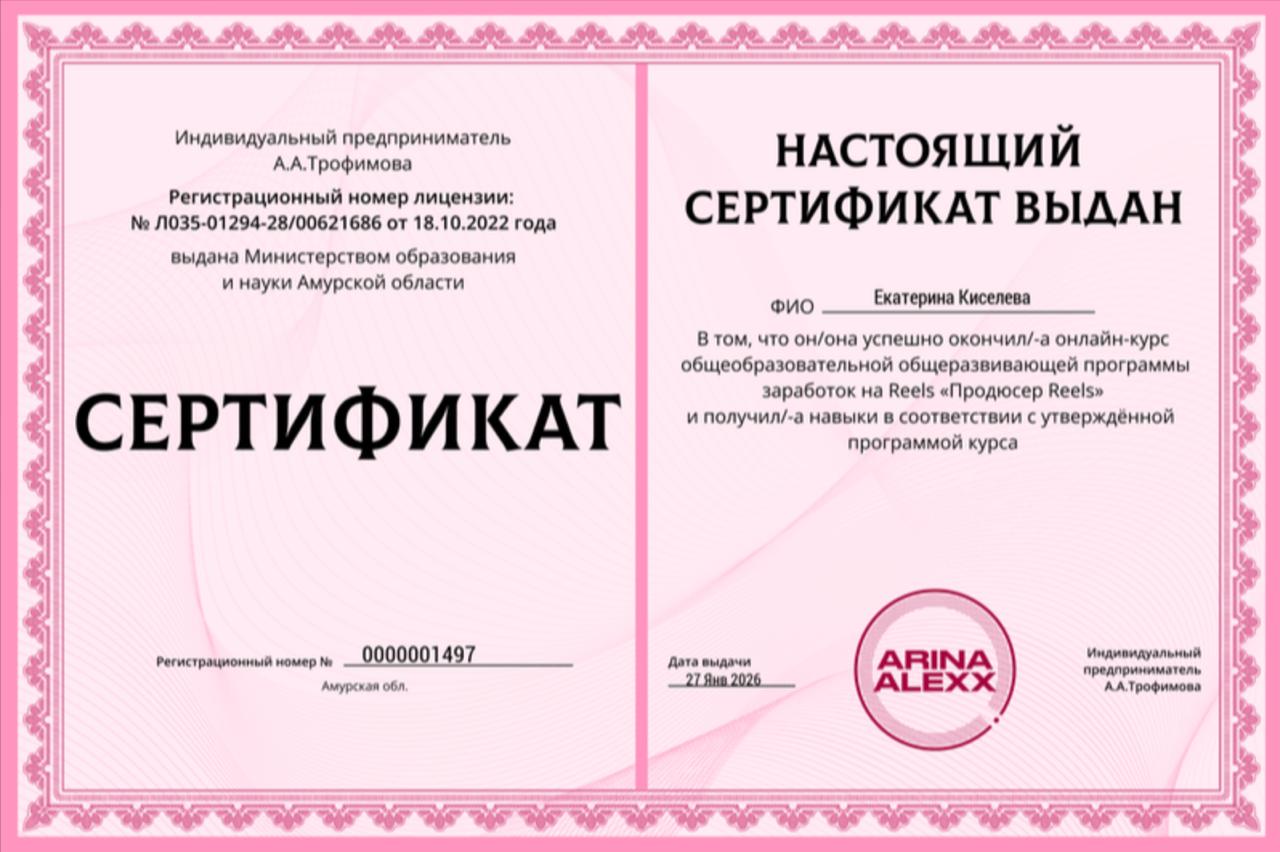 Индивидуальный предприниматель
А.А.Трофимова

Регистрационный номер лицензии:
№ Л035-01294-28/00621686 от 18.10.2022 года

выдана Министерством образования
и науки Амурской области

СЕРТИФИКАТ

Регистрационный номер № 0000001497

Амурская обл.

НАСТОЯЩИЙ
СЕРТИФИКАТ ВЫДАН

ФИО Екатерина Киселева

В том, что он/она успешно окончил/-а онлайн-курс общеобразовательной общеразвивающей программы заработок на Reels «Продюсер Reels»
и получил/-а навыки в соответствии с утверждённой программой курса

Дата выдачи
27 Янв 2026

ARINA
ALEXX

Индивидуальный
предприниматель
А.А.Трофимова